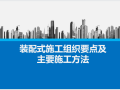 装配式施工组织要点及主要施工方法